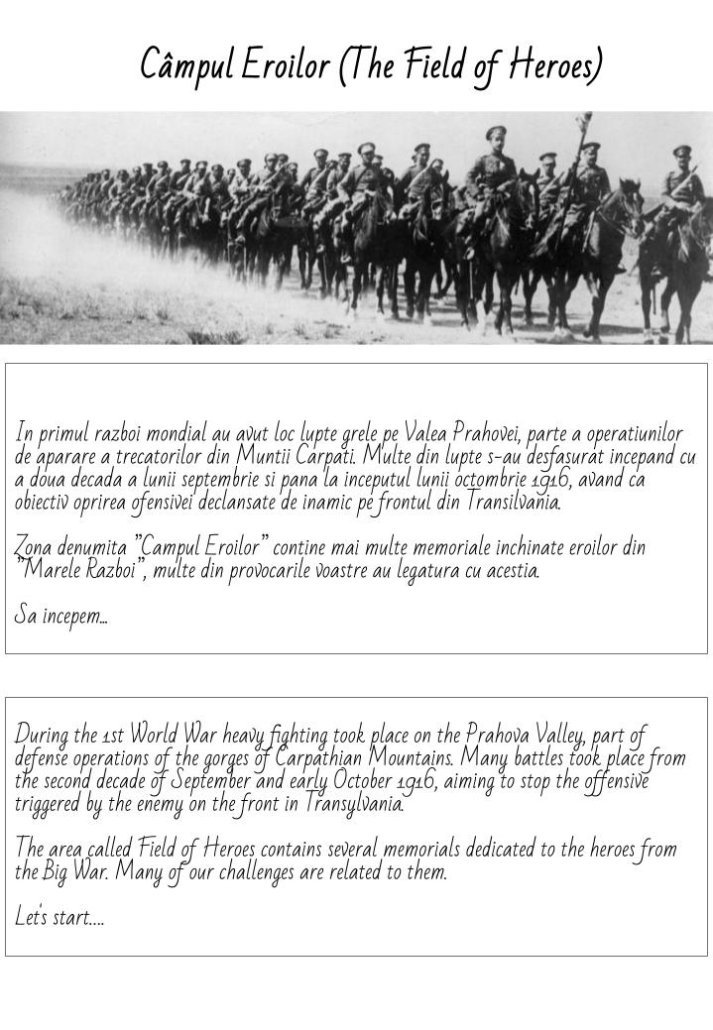 Câmpul Eroilor (The Field of Heroes)

In primul razboi mondial au avut loc lupte grele pe Valea Prahovei, parte a operatiunilor de aparare a trecatorilor din Muntii Carpati. Multe din lupte s-au desfasurat incepand cu a doua decada a lunii septembrie si pana la inceputul lunii octombrie 1916, avand ca obiectiv oprirea ofensivei declansate de inamic pe frontul din Transilvania.

Zona denumita "Campul Eroilor" contine mai multe memoriale inchinate eroilor din "Marele Razboi", multe din provocarile voastre au legatura cu acestia.

Sa incepem...

During the 1st World War heavy fighting took place on the Prahova Valley, part of defense operations of the gorges of Carpathian Mountains. Many battles took place from the second decade of September and early October 1916, aiming to stop the offensive triggered by the enemy on the front in Transylvania.

The area called Field of Heroes contains several memorials dedicated to the heroes from the Big War. Many of our challenges are related to them.

Let's start....